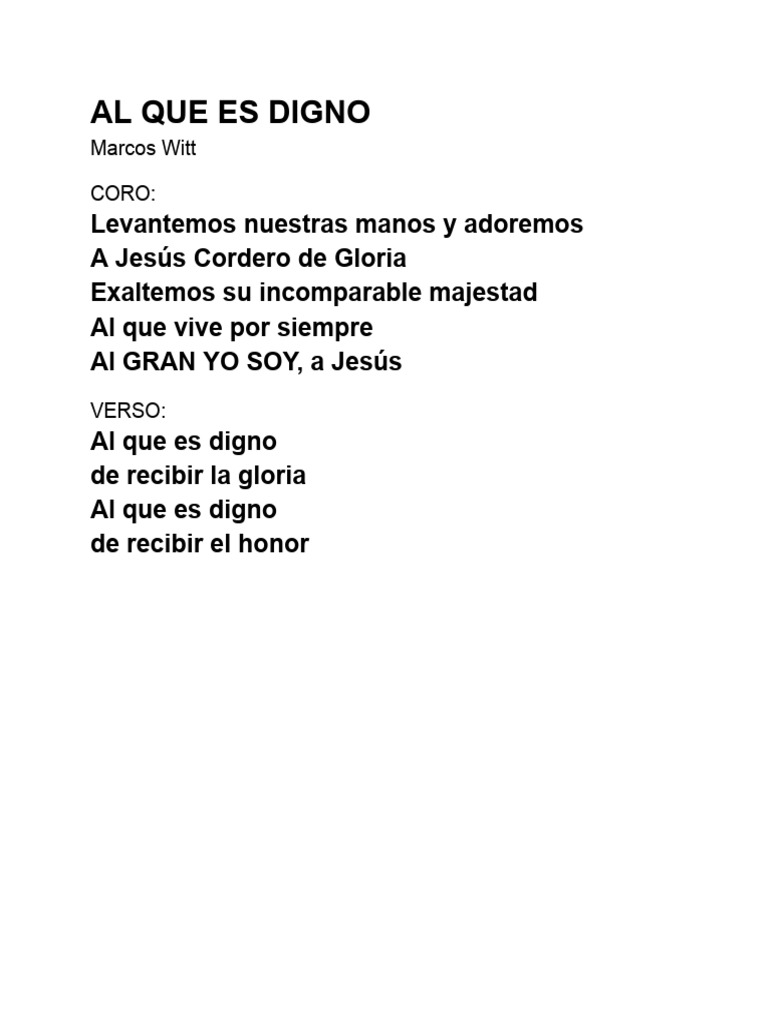 AL QUE ES DIGNO
Marcos Witt

CORO:
Levantemos nuestras manos y adoremos
A Jesús Cordero de Gloria
Exaltemos su incomparable majestad
Al que vive por siempre
Al GRAN YO SOY, a Jesús

VERSO:
Al que es digno
de recibir la gloria
Al que es digno
de recibir el honor